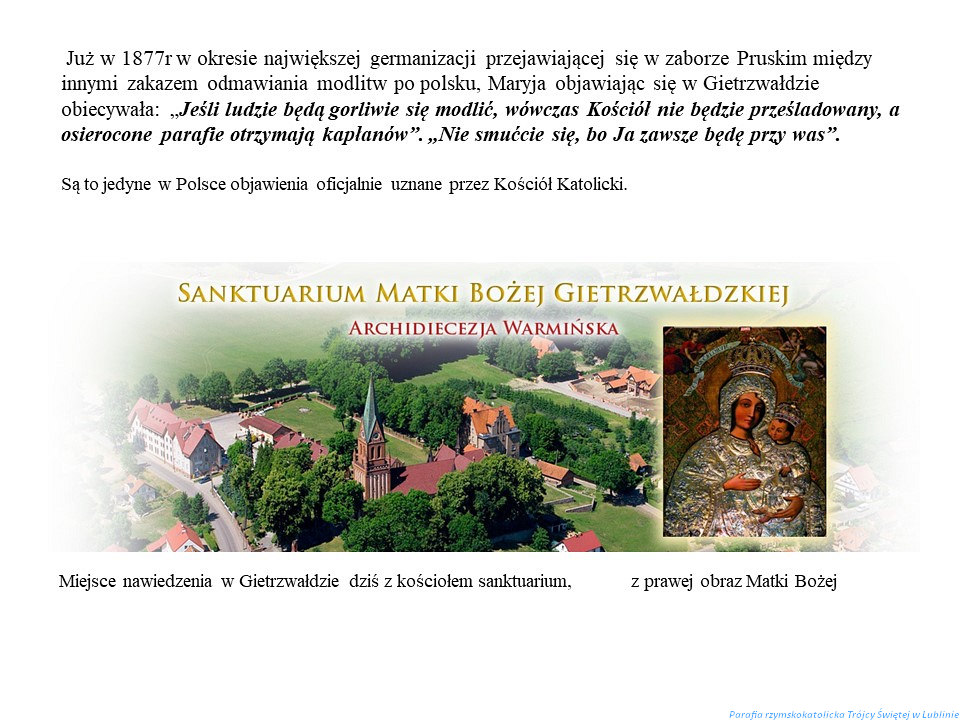 Już w 1877r w okresie największej germanizacji przejawiającej się w zaborze Pruskim między innymi zakazem odmawiania modlitw po polsku, Maryja objawiając się w Gietrzwałdzie obiecywała: „Jeśli ludzie będą gorliwie się modlić, wówczas Kościół nie będzie prześladowany, a osierocone parafie otrzymają kapłanów”. „Nie smućcie się, bo Ja zawsze będę przy was”.

Są to jedyne w Polsce objawienia oficjalnie uznane przez Kościół Katolicki.

SANKTUARIUM MATKI BOŻEJ GIETRZWAŁDZKIEJ
ARCHIDIECEZJA WARMIŃSKA

Miejsce nawiedzenia w Gietrzwałdzie dziś z kościołem sanktuarium, z prawej obraz Matki Bożej

Parafia rzymskokatolicka Trójcy Świętej w Lublinie